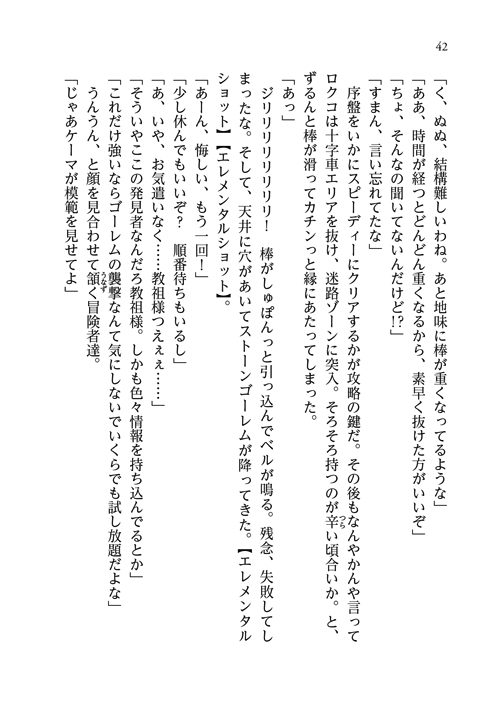 42

「く、ぬぬ、結構難しいわね。あと地味に棒が重くなってるような」
「ああ、時間が経つとどんどん重くなるから、素早く抜けた方がいいぞ」
「ちょ、そんなの聞いてないんだけど!?」
「すまん、言い忘れてたな」
序盤をいかにスピーディーにクリアするかが攻略の鍵だ。その後もなんやかんや言ってロクコは十字車エリアを抜け、迷路ゾーンに突入。そろそろ持つのが辛い頃合いか。と、ずるんと棒が滑ってカチンっと縁にあたってしまった。
「あっ」
ジリリリリリリリ！　棒がしゅぽんっと引っ込んでベルが鳴る。残念、失敗してしまったな。そして、天井に穴があいてストーンゴーレムが降ってきた。【エレメンタルショット】【エレメンタルショット】。
「あーん、悔しい、もう一回！」
「少し休んでもいいぞ？　順番待ちもいるし」
「あ、いや、お気遣いなく……教祖様つえぇ……」
「そういやここの発見者なんだろ教祖様。しかも色々情報を持ち込んでるとか」
「これだけ強いならゴーレムの襲撃なんて気にしないでいくらでも試し放題だよな」
うんうん、と顔を見合わせて頷く冒険者達。
「じゃあケーマが模範を見せてよ」